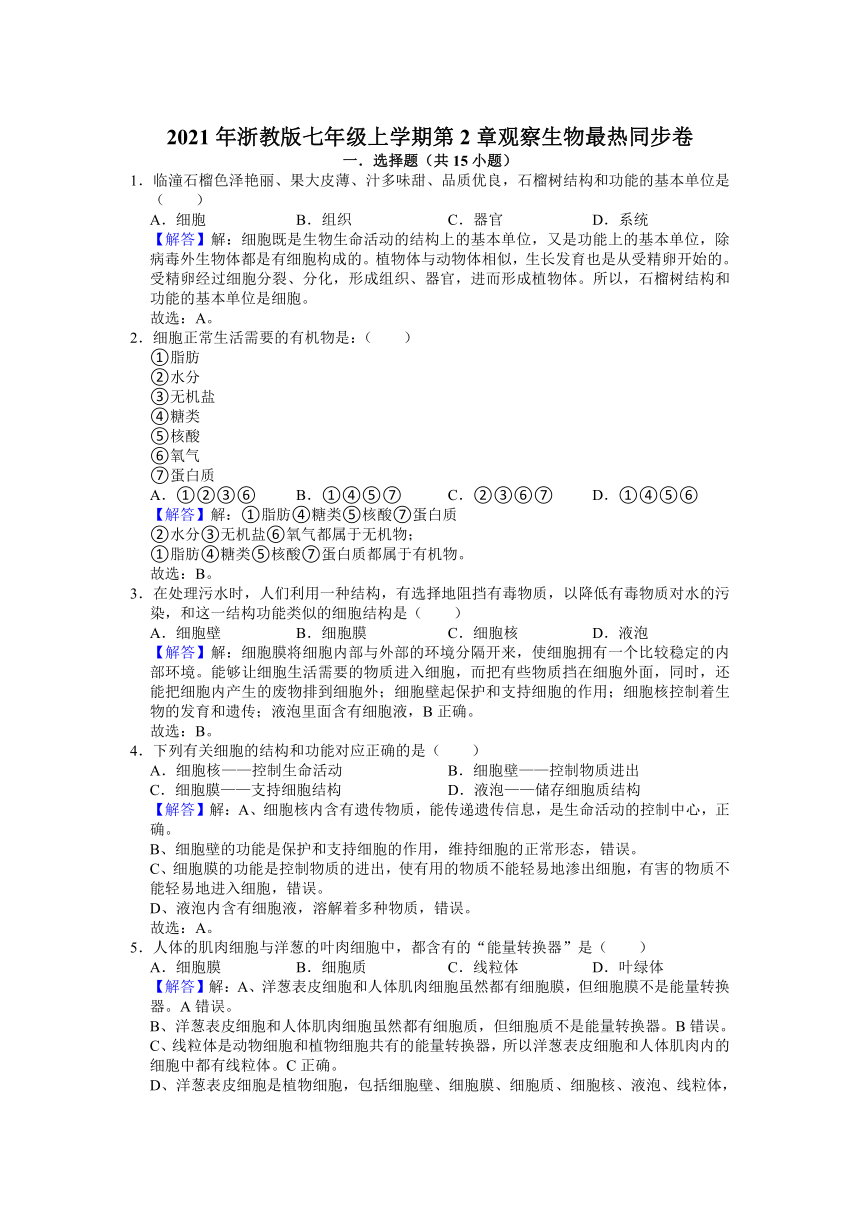 2021 年浙教版七年级上学期第 2 章观察生物最热同步卷
一．选择题（共 15 小题）

1．临潼石榴色泽艳丽、果大皮薄、汁多味甜、品质优良，石榴树结构和功能的基本单位是（　　）
A．细胞　　B．组织　　C．器官　　D．系统
【解答】解：细胞既是生物生命活动的结构上的基本单位，又是功能上的基本单位，除病毒外生物体都是有细胞构成的。植物体与动物体相似，生长发育也是从受精卵开始的。受精卵经过细胞分裂、分化，形成组织、器官，进而形成植物体。所以，石榴树结构和功能的基本单位是细胞。
故选：A。

2．细胞正常生活需要的有机物是：（　　）
①脂肪
②水分
③无机盐
④糖类
⑤核酸
⑥氧气
⑦蛋白质
A．①②③⑥　　B．①④⑤⑦　　C．②③⑥⑦　　D．①④⑤⑥
【解答】解：①脂肪④糖类⑤核酸⑦蛋白质
②水分③无机盐⑥氧气都属于无机物；
①脂肪④糖类⑤核酸⑦蛋白质都属于有机物。
故选：B。

3．在处理污水时，人们利用一种结构，有选择地阻挡有毒物质，以降低有毒物质对水的污染，和这一结构功能类似的细胞结构是（　　）
A．细胞壁　　B．细胞膜　　C．细胞核　　D．液泡
【解答】解：细胞膜将细胞内部与外部的环境分隔开来，使细胞拥有一个比较稳定的内部环境。能够让细胞生活需要的物质进入细胞，而把有些物质挡在细胞外面，同时，还能把细胞内产生的废物排到细胞外；细胞壁起保护和支持细胞的作用；细胞核控制着生物的发育和遗传；液泡里面含有细胞液，B 正确。
故选：B。

4．下列有关细胞的结构和功能对应正确的是（　　）
A．细胞核——控制生命活动　　B．细胞壁——控制物质进出
C．细胞膜——支持细胞结构　　D．液泡——储存细胞质结构
【解答】解：A、细胞核内含有遗传物质，能传递遗传信息，是生命活动的控制中心，正确。
B、细胞壁的功能是保护和支持细胞的作用，维持细胞的正常形态，错误。
C、细胞膜的功能是控制物质的进出，使有用的物质不能轻易地渗出细胞，有害的物质不能轻易地进入细胞，错误。
D、液泡内含有细胞液，溶解着多种物质，错误。
故选：A。

5．人体的肌肉细胞与洋葱的叶肉细胞中，都含有的“能量转换器”是（　　）
A．细胞膜　　B．细胞质　　C．线粒体　　D．叶绿体
【解答】解：A、洋葱表皮细胞和人体肌肉细胞虽然都有细胞膜，但细胞膜不是能量转换器。A 错误。
B、洋葱表皮细胞和人体肌肉细胞虽然都有细胞质，但细胞质不是能量转换器。B 错误。
C、线粒体是动物细胞和植物细胞共有的能量转换器，所以洋葱表皮细胞和人体肌肉内的细胞中都有线粒体。C 正确。
D、洋葱表皮细胞是植物细胞，包括细胞壁、细胞膜、细胞质、细胞核、液泡、线粒体，